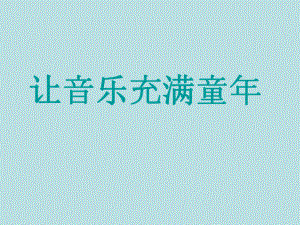 让音乐充满童年